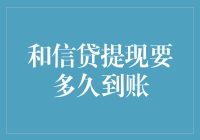 和信贷提现要多久到账